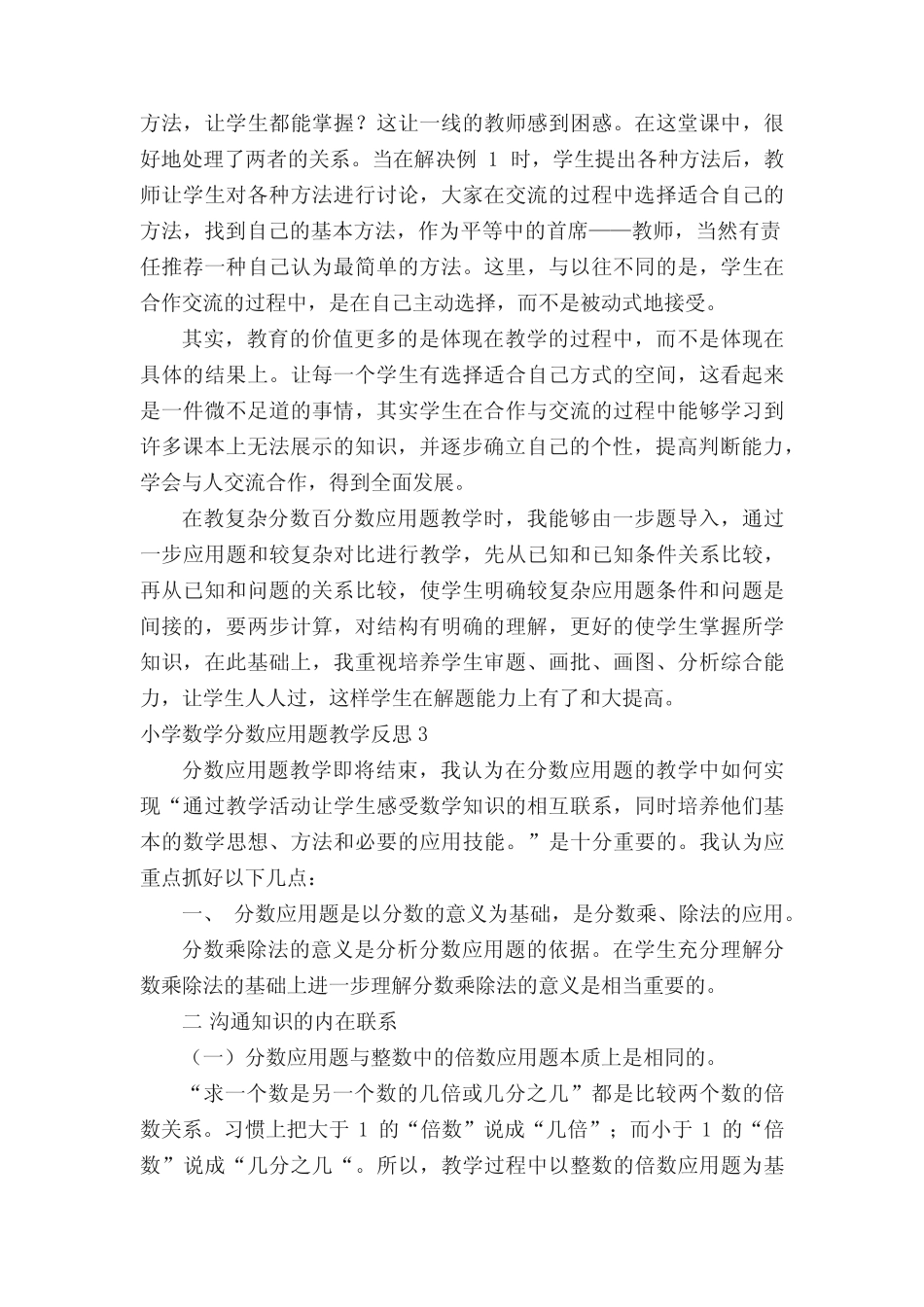 方法，让学生都能掌握？这让一线的教师感到困惑。在这堂课中，很好地处理了两者的关系。当在解决例 1 时，学生提出各种方法后，教师让学生对各种方法进行讨论，大家在交流的过程中选择适合自己的方法，找到自己的基本方法，作为平等中的首席——教师，当然有责任推荐一种自己认为最简单的方法。这里，与以往不同的是，学生在合作交流的过程中，是在自己主动选择，而不是被动式地接受。

其实，教育的价值更多的是体现在教学的过程中，而不是体现在具体的结果上。让每一个学生有选择适合自己方式的空间，这看起来是一件微不足道的事情，其实学生在合作与交流的过程中能够学习到许多课本上无法展示的知识，并逐步确立自己的个性，提高判断能力，学会与人交流合作，得到全面发展。

在教复杂分数百分数应用题教学时，我能够由一步题导入，通过一步应用题和较复杂对比进行教学，先从已知和已知条件关系比较，再从已知和问题的关系比较，使学生明确较复杂应用题条件和问题是间接的，要两步计算，对结构有明确的理解，更好的使学生掌握所学知识，在此基础上，我重视培养学生审题、画批、画图、分析综合能力，让学生人人过，这样学生在解题能力上有了和大提高。

小学数学分数应用题教学反思 3

分数应用题教学即将结束，我认为在分数应用题的教学中如何实现“通过教学活动让学生感受数学知识的相互联系，同时培养他们基本的数学思想、方法和必要的应用技能。”是十分重要的。我认为应重点抓好以下几点：

一、 分数应用题是以分数的意义为基础，是分数乘、除法的应用。

分数乘除法的意义是分析分数应用题的依据。在学生充分理解分数乘除法的基础上进一步理解分数乘除法的意义是相当重要的。

二 沟通知识的内在联系

（一）分数应用题与整数中的倍数应用题本质上是相同的。

“求一个数是另一个数的几倍或几分之几”都是比较两个数的倍数关系。习惯上把大于 1 的“倍数”说成“几倍”；而小于 1 的“倍数”说成“几分之几“。所以，教学过程中以整数的倍数应用题为基